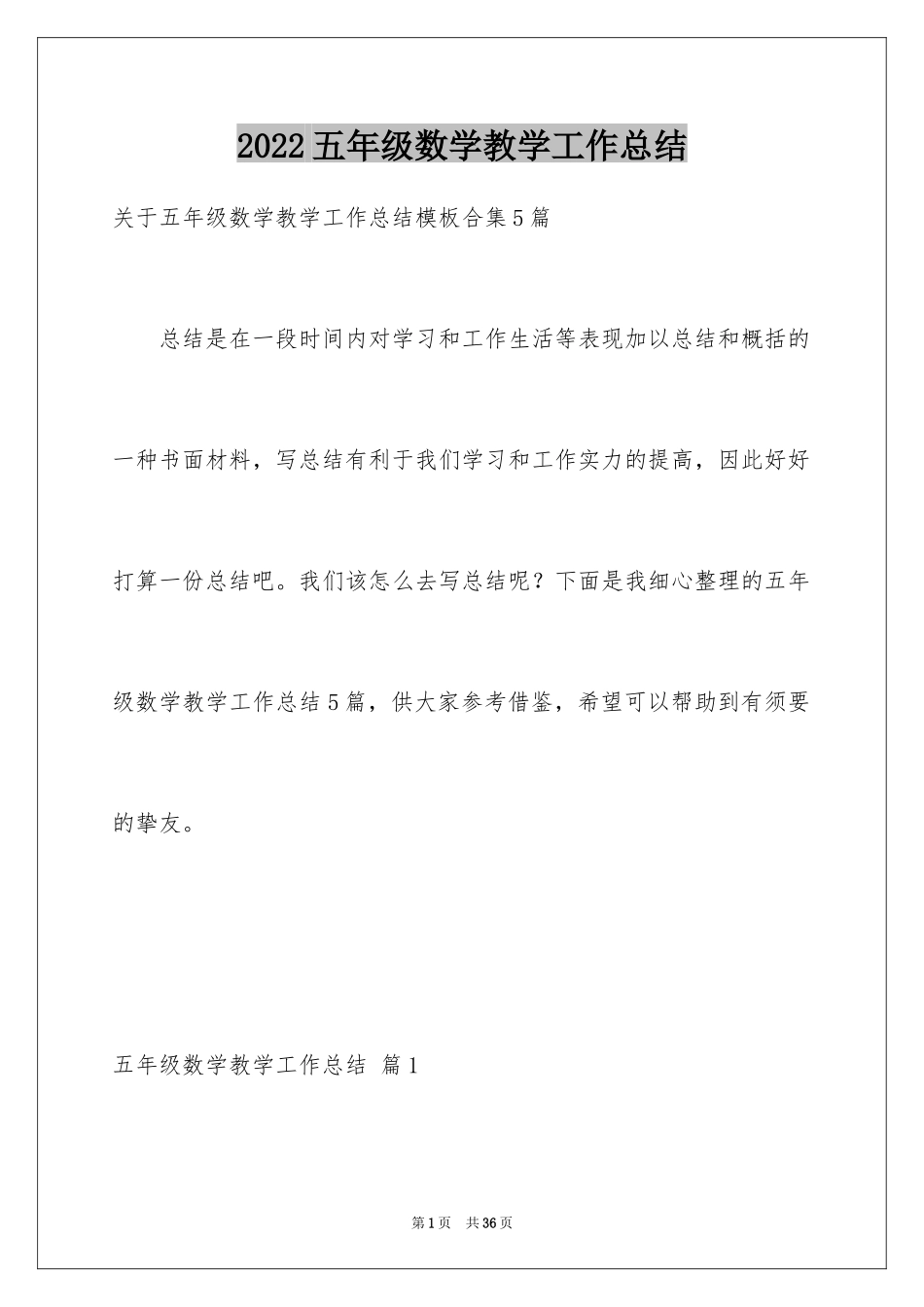 2022五年级数学教学工作总结

关于五年级数学教学工作总结模板合集5篇

总结是在一段时间内对学习和工作生活等表现加以总结和概括的一种书面材料，写总结有利于我们学习和工作实力的提高，因此好好打算一份总结吧。我们该怎么去写总结呢？下面是我细心整理的五年级数学教学工作总结5篇，供大家参考借鉴，希望可以帮助到有须要的挚友。

五年级数学教学工作总结 篇1

第1页 共36页